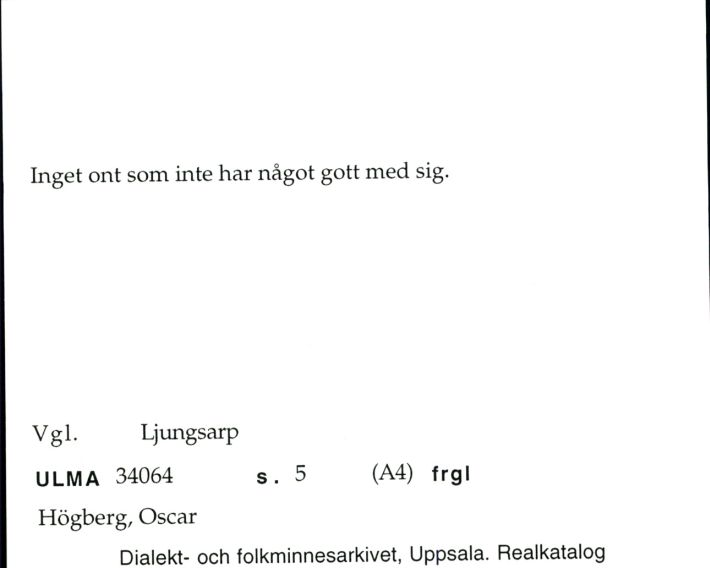 Inget ont som inte har något gott med sig.

Vgl. Ljungsarp

ULMA 34064 s. 5 (A4) frgl

Högberg, Oscar

Dialekt- och folkminnesarkivet, Uppsala. Realkatalog